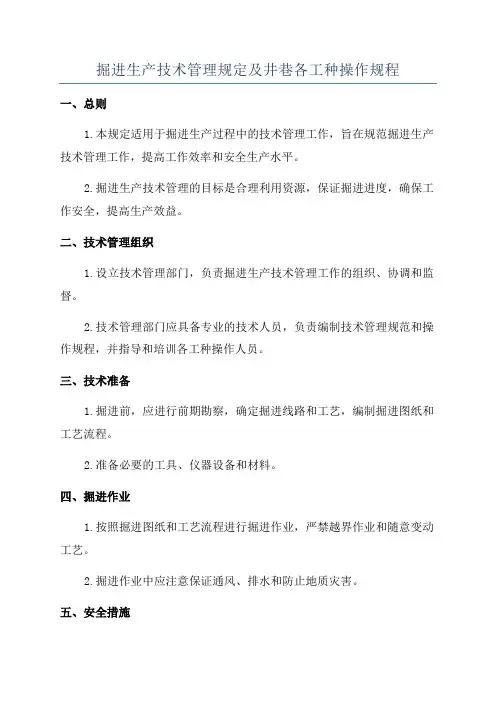 掘进生产技术管理规定及井巷各工种操作规程

一、总则

1.本规定适用于掘进生产过程中的技术管理工作，旨在规范掘进生产技术管理工作，提高工作效率和安全生产水平。

2.掘进生产技术管理的目标是合理利用资源，保证掘进进度，确保工作安全，提高生产效益。

二、技术管理组织

1.设立技术管理部门，负责掘进生产技术管理工作的组织、协调和监督。

2.技术管理部门应具备专业的技术人员，负责编制技术管理规范和操作规程，并指导和培训各工种操作人员。

三、技术准备

1.掘进前，应进行前期勘察，确定掘进线路和工艺，编制掘进图纸和工艺流程。

2.准备必要的工具、仪器设备和材料。

四、掘进作业

1.按照掘进图纸和工艺流程进行掘进作业，严禁越界作业和随意变动工艺。

2.掘进作业中应注意保证通风、排水和防止地质灾害。

五、安全措施